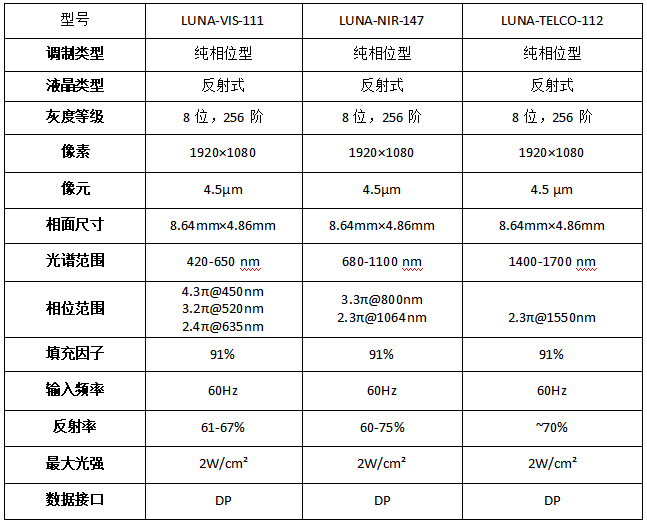 | 型号 | LUNA-VIS-111 | LUNA-NIR-147 | LUNA-TELCO-112 |
|---|---|---|---|
| 调制类型 | 纯相位型 | 纯相位型 | 纯相位型 |
| 液晶类型 | 反射式 | 反射式 | 反射式 |
| 灰度等级 | 8 位，256 阶 | 8 位，256 阶 | 8 位，256 阶 |
| 像素 | 1920×1080 | 1920×1080 | 1920×1080 |
| 像元 | 4.5μm | 4.5μm | 4.5 μm |
| 相面尺寸 | 8.64mm×4.86mm | 8.64mm×4.86mm | 8.64mm×4.86mm |
| 光谱范围 | 420-650 nm | 680-1100 nm | 1400-1700 nm |
| 相位范围 | 4.3π@450nm 3.2π@520nm 2.4π@635nm | 3.3π@800nm 2.3π@1064nm | 2.3π@1550nm |
| 填充因子 | 91% | 91% | 91% |
| 输入频率 | 60Hz | 60Hz | 60Hz |
| 反射率 | 61-67% | 60-75% | ~70% |
| 最大光强 | 2W/cm² | 2W/cm² | 2W/cm² |
| 数据接口 | DP | DP | DP |